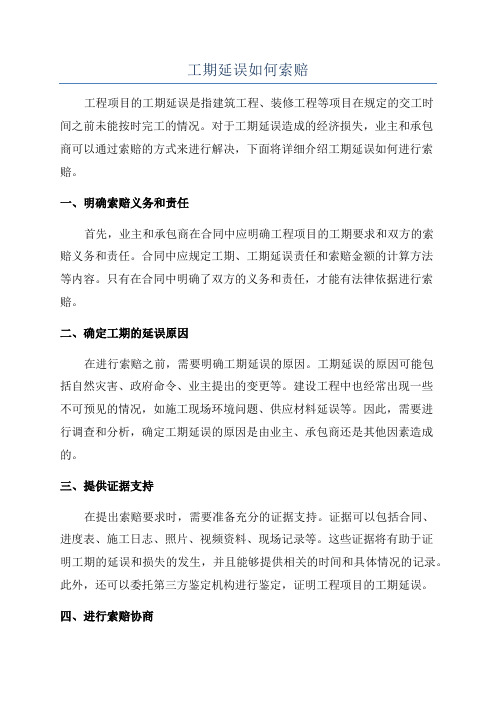 工期延误如何索赔

工程项目的工期延误是指建筑工程、装修工程等项目在规定的交工时间之前未能按时完工的情况。对于工期延误造成的经济损失，业主和承包商可以通过索赔的方式来进行解决，下面将详细介绍工期延误如何进行索赔。

一、明确索赔义务和责任

首先，业主和承包商在合同中应明确工程项目的工期要求和双方的索赔义务和责任。合同中应规定工期、工期延误责任和索赔金额的计算方法等内容。只有在合同中明确了双方的义务和责任，才能有法律依据进行索赔。

二、确定工期的延误原因

在进行索赔之前，需要明确工期延误的原因。工期延误的原因可能包括自然灾害、政府命令、业主提出的变更等。建设工程中也经常出现一些不可预见的情况，如施工现场环境问题、供应材料延误等。因此，需要进行调查和分析，确定工期延误的原因是由业主、承包商还是其他因素造成的。

三、提供证据支持

在提出索赔要求时，需要准备充分的证据支持。证据可以包括合同、进度表、施工日志、照片、视频资料、现场记录等。这些证据将有助于证明工期的延误和损失的发生，并且能够提供相关的时间和具体情况的记录。此外，还可以委托第三方鉴定机构进行鉴定，证明工程项目的工期延误。

四、进行索赔协商